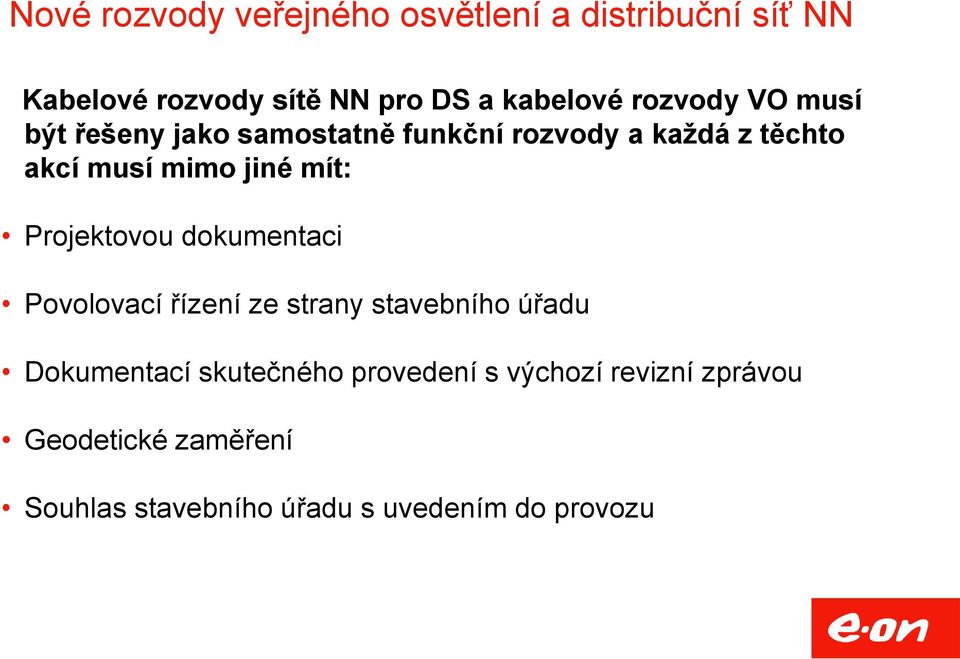 Nové rozvody veřejného osvětlení a distribuční síť NN

Kabelové rozvody sítě NN pro DS a kabelové rozvody VO musí být řešeny jako samostatně funkční rozvody a každá z těchto akcí musí mimo jiné mít:

• Projektovou dokumentaci

• Povolovací řízení ze strany stavebního úřadu

• Dokumentací skutečného provedení s výchozí revizní zprávou

• Geodetické zaměření

• Souhlas stavebního úřadu s uvedením do provozu

e·on